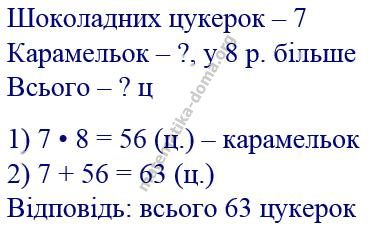 Шоколадних цукерок – 7
Карамельок – ?, у 8 р. більше
Всього – ? ц

1) $7 \cdot 8 = 56$ (ц.) – карамельок
2) $7 + 56 = 63$ (ц.)
Відповідь: всього 63 цукерок

matematika-doma.org